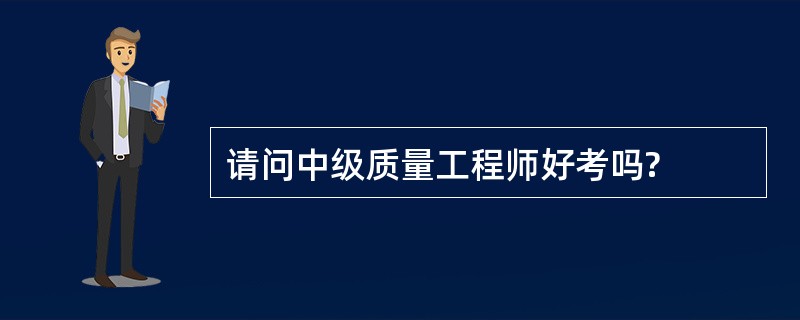 请问中级质量工程师好考吗?